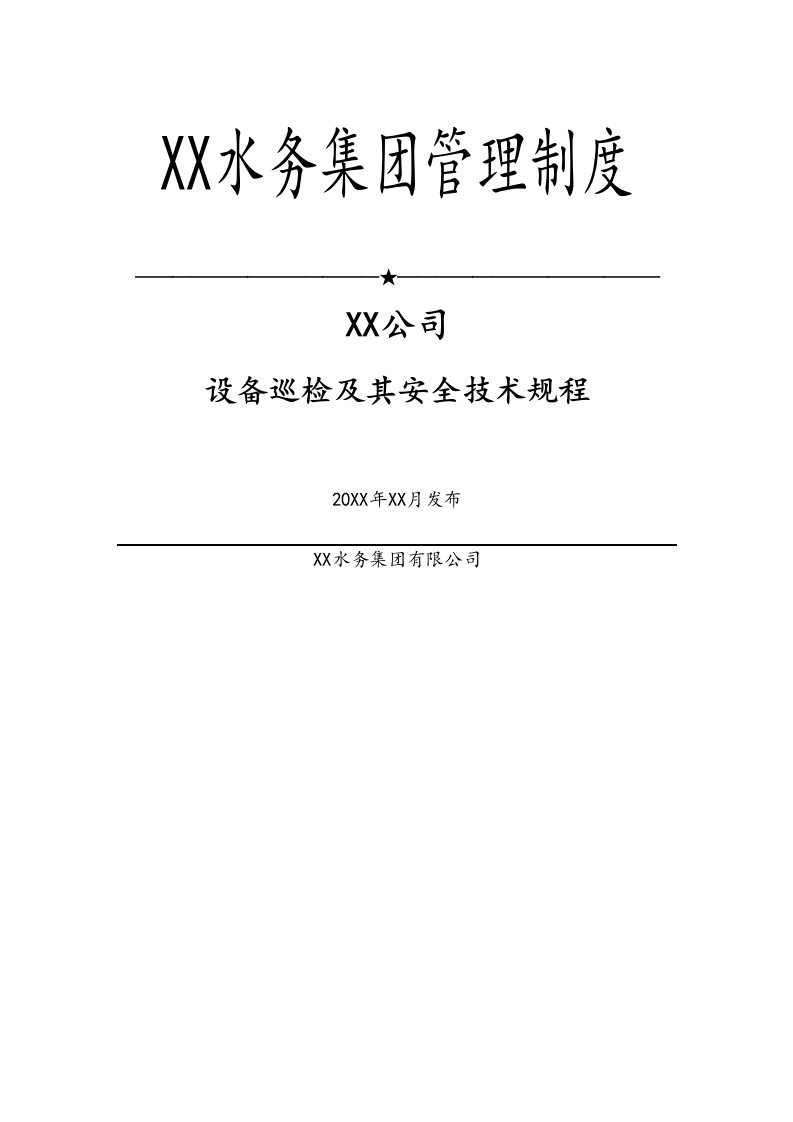 XX水务集团管理制度

★

XX公司

设备巡检及其安全技术规程

20XX年XX月发布

XX水务集团有限公司